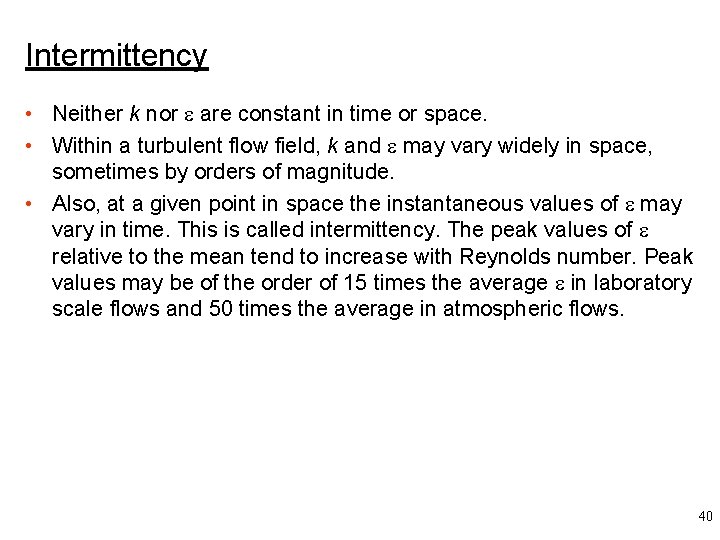 Intermittency

• Neither $k$ nor $\varepsilon$ are constant in time or space.

• Within a turbulent flow field, $k$ and $\varepsilon$ may vary widely in space, sometimes by orders of magnitude.

• Also, at a given point in space the instantaneous values of $\varepsilon$ may vary in time. This is called intermittency. The peak values of $\varepsilon$ relative to the mean tend to increase with Reynolds number. Peak values may be of the order of 15 times the average $\varepsilon$ in laboratory scale flows and 50 times the average in atmospheric flows.

40